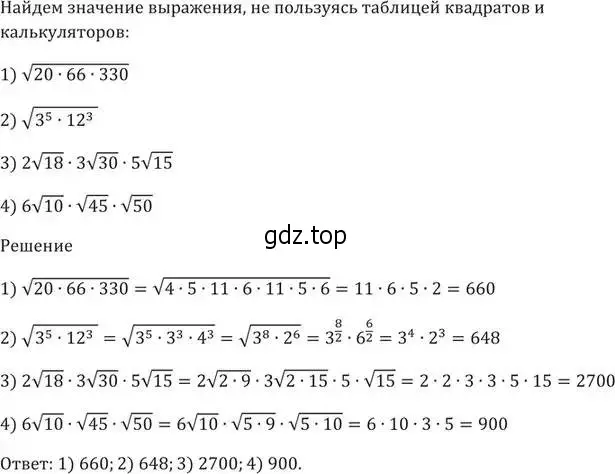 Найдем значение выражения, не пользуясь таблицей квадратов и калькуляторов:

1) $\sqrt{20 \cdot 66 \cdot 330}$

2) $\sqrt{3^5 \cdot 12^3}$

3) $2\sqrt{18} \cdot 3\sqrt{30} \cdot 5\sqrt{15}$

4) $6\sqrt{10} \cdot \sqrt{45} \cdot \sqrt{50}$

gdz.top

Решение

1) $\sqrt{20 \cdot 66 \cdot 330} = \sqrt{4 \cdot 5 \cdot 11 \cdot 6 \cdot 11 \cdot 5 \cdot 6} = 11 \cdot 6 \cdot 5 \cdot 2 = 660$

2) $\sqrt{3^5 \cdot 12^3} = \sqrt{3^5 \cdot 3^3 \cdot 4^3} = \sqrt{3^8 \cdot 2^6} = 3^{\frac{8}{2}} \cdot 6^{\frac{6}{2}} = 3^4 \cdot 2^3 = 648$

3) $2\sqrt{18} \cdot 3\sqrt{30} \cdot 5\sqrt{15} = 2\sqrt{2 \cdot 9} \cdot 3\sqrt{2 \cdot 15} \cdot 5 \cdot \sqrt{15} = 2 \cdot 2 \cdot 3 \cdot 3 \cdot 5 \cdot 15 = 2700$

4) $6\sqrt{10} \cdot \sqrt{45} \cdot \sqrt{50} = 6\sqrt{10} \cdot \sqrt{5 \cdot 9} \cdot \sqrt{5 \cdot 10} = 6 \cdot 10 \cdot 3 \cdot 5 = 900$

Ответ: 1) 660; 2) 648; 3) 2700; 4) 900.